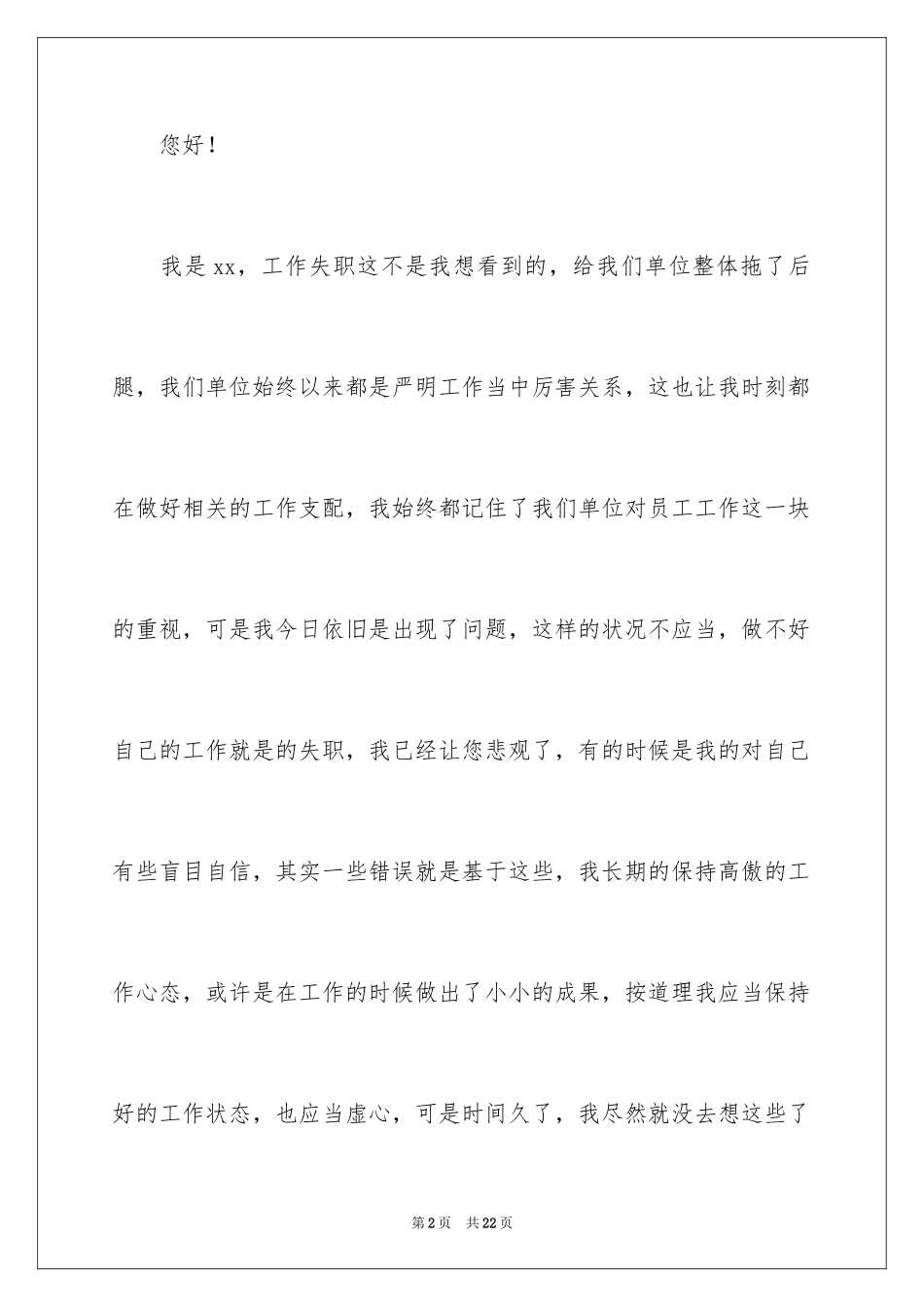 您好！

我是xx，工作失职这不是我想看到的，给我们单位整体拖了后腿，我们单位始终以来都是严明工作当中厉害关系，这也让我时刻都在做好相关的工作支配，我始终都记住了我们单位对员工工作这一块的重视，可是我今日依旧是出现了问题，这样的状况不应当，做不好自己的工作就是的失职，我已经让您悲观了，有的时候是我的对自己有些盲目自信，其实一些错误就是基于这些，我长期的保持高傲的工作心态，或许是在工作的时候做出了小小的成果，按道理我应当保持好的工作状态，也应当虚心，可是时间久了，我尽然就没去想这些了

第2页 共22页